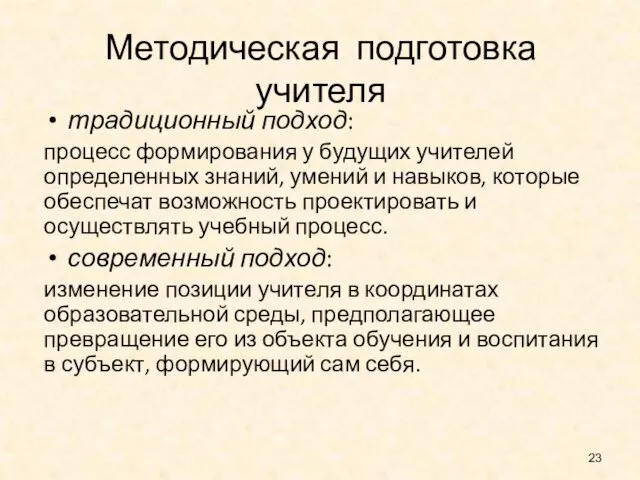 Методическая подготовка учителя

• традиционный подход:

процесс формирования у будущих учителей определенных знаний, умений и навыков, которые обеспечат возможность проектировать и осуществлять учебный процесс.

• современный подход:

изменение позиции учителя в координатах образовательной среды, предполагающее превращение его из объекта обучения и воспитания в субъект, формирующий сам себя.

23